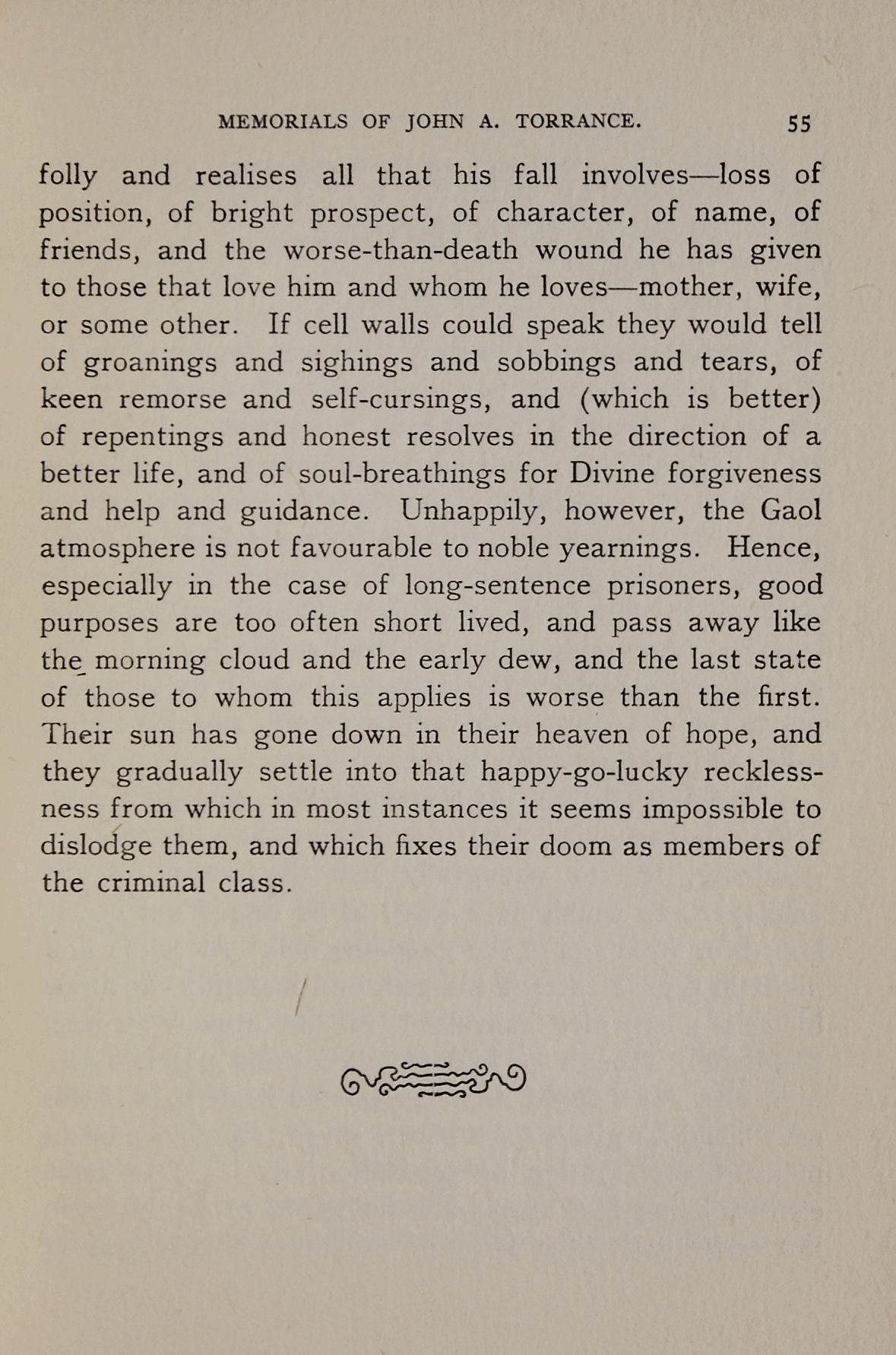 MEMORIALS OF JOHN A. TORRANCE. 55

folly and realises all that his fall involves—loss of position, of bright prospect, of character, of name, of friends, and the worse-than-death wound he has given to those that love him and whom he loves—mother, wife, or some other. If cell walls could speak they would tell of groanings and sighings and sobbings and tears, of keen remorse and self-cursings, and (which is better) of repentings and honest resolves in the direction of a better life, and of soul-breathings for Divine forgiveness and help and guidance. Unhappily, however, the Gaol atmosphere is not favourable to noble yearnings. Hence, especially in the case of long-sentence prisoners, good purposes are too often short lived, and pass away like the morning cloud and the early dew, and the last state of those to whom this applies is worse than the first. Their sun has gone down in their heaven of hope, and they gradually settle into that happy-go-lucky recklessness from which in most instances it seems impossible to dislodge them, and which fixes their doom as members of the criminal class.